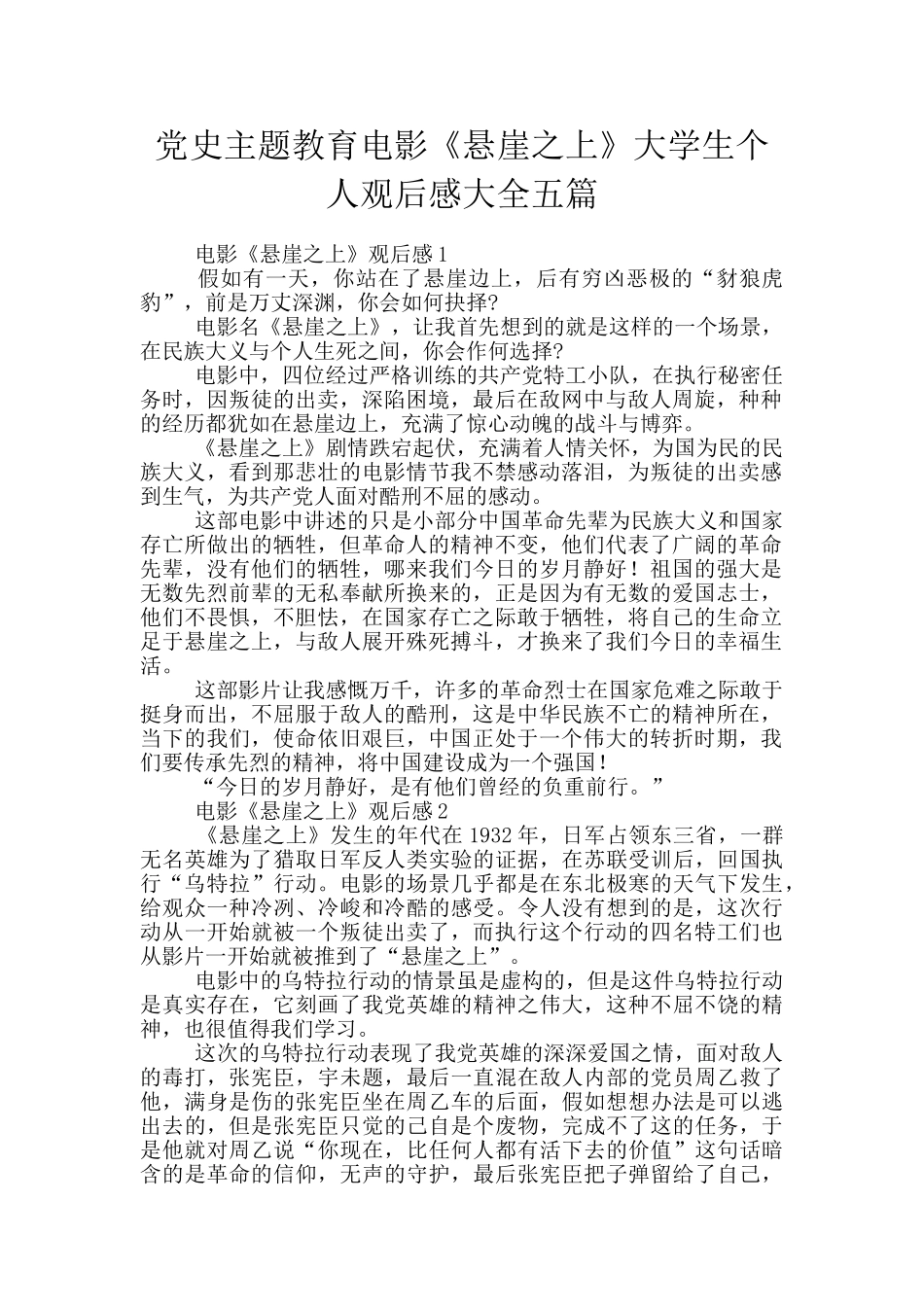 党史主题教育电影《悬崖之上》大学生个人观后感大全五篇

电影《悬崖之上》观后感1

假如有一天，你站在了悬崖边上，后有穷凶恶极的“豺狼虎豹”，前是万丈深渊，你会如何抉择?

电影名《悬崖之上》，让我首先想到的就是这样的一个场景，在民族大义与个人生死之间，你会作何选择?

电影中，四位经过严格训练的共产党特工小队，在执行秘密任务时，因叛徒的出卖，深陷困境，最后在敌网中与敌人周旋，种种的经历都犹如在悬崖边上，充满了惊心动魄的战斗与博弈。

《悬崖之上》剧情跌宕起伏，充满着人情关怀，为国为民的民族大义，看到那悲壮的电影情节我不禁感动落泪，为叛徒的出卖感到生气，为共产党人面对酷刑不屈的感动。

这部电影中讲述的只是小部分中国革命先辈为民族大义和国家存亡所做出的牺牲，但革命人的精神不变，他们代表了广阔的革命先辈，没有他们的牺牲，哪来我们今日的岁月静好！祖国的强大是无数先烈前辈的无私奉献所换来的，正是因为有无数的爱国志士，他们不畏惧，不胆怯，在国家存亡之际敢于牺牲，将自己的生命立足于悬崖之上，与敌人展开殊死搏斗，才换来了我们今日的幸福生活。

这部影片让我感慨万千，许多的革命烈士在国家危难之际敢于挺身而出，不屈服于敌人的酷刑，这是中华民族不亡的精神所在，当下的我们，使命依旧艰巨，中国正处于一个伟大的转折时期，我们要传承先烈的精神，将中国建设成为一个强国！

“今日的岁月静好，是有他们曾经的负重前行。”

电影《悬崖之上》观后感2

《悬崖之上》发生的年代在1932年，日军占领东三省，一群无名英雄为了猎取日军反人类实验的证据，在苏联受训后，回国执行“乌特拉”行动。电影的场景几乎都是在东北极寒的天气下发生，给观众一种冷冽、冷峻和冷酷的感受。令人没有想到的是，这次行动从一开始就被一个叛徒出卖了，而执行这个行动的四名特工们也从影片一开始就被推到了“悬崖之上”。

电影中的乌特拉行动的情景虽是虚构的，但是这件乌特拉行动是真实存在，它刻画了我党英雄的精神之伟大，这种不屈不饶的精神，也很值得我们学习。

这次的乌特拉行动表现了我党英雄的深深爱国之情，面对敌人的毒打，张宪臣，宇未题，最后一直混在敌人内部的党员周乙救了他，满身是伤的张宪臣坐在周乙车的后面，假如想想办法是可以逃出去的，但是张宪臣只觉的己自是个废物，完成不了这的任务，于是他就对周乙说“你现在，比任何人都有活下去的价值”这句话暗含的是革命的信仰，无声的守护，最后张宪臣把子弹留给了自己，